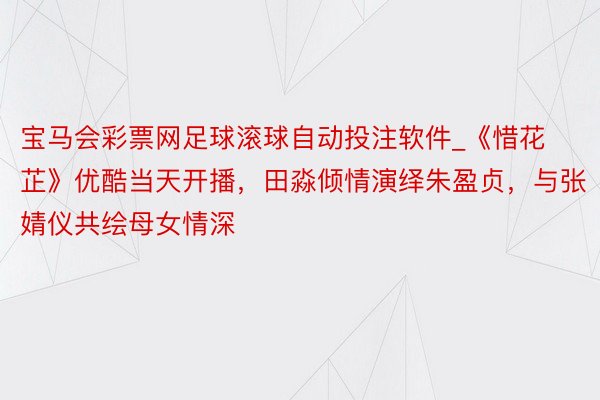 宝马会彩票网足球滚球自动投注软件_《惜花芷》优酷当天开播，田淼倾情演绎朱盈贞，与张婧仪共绘母女情深